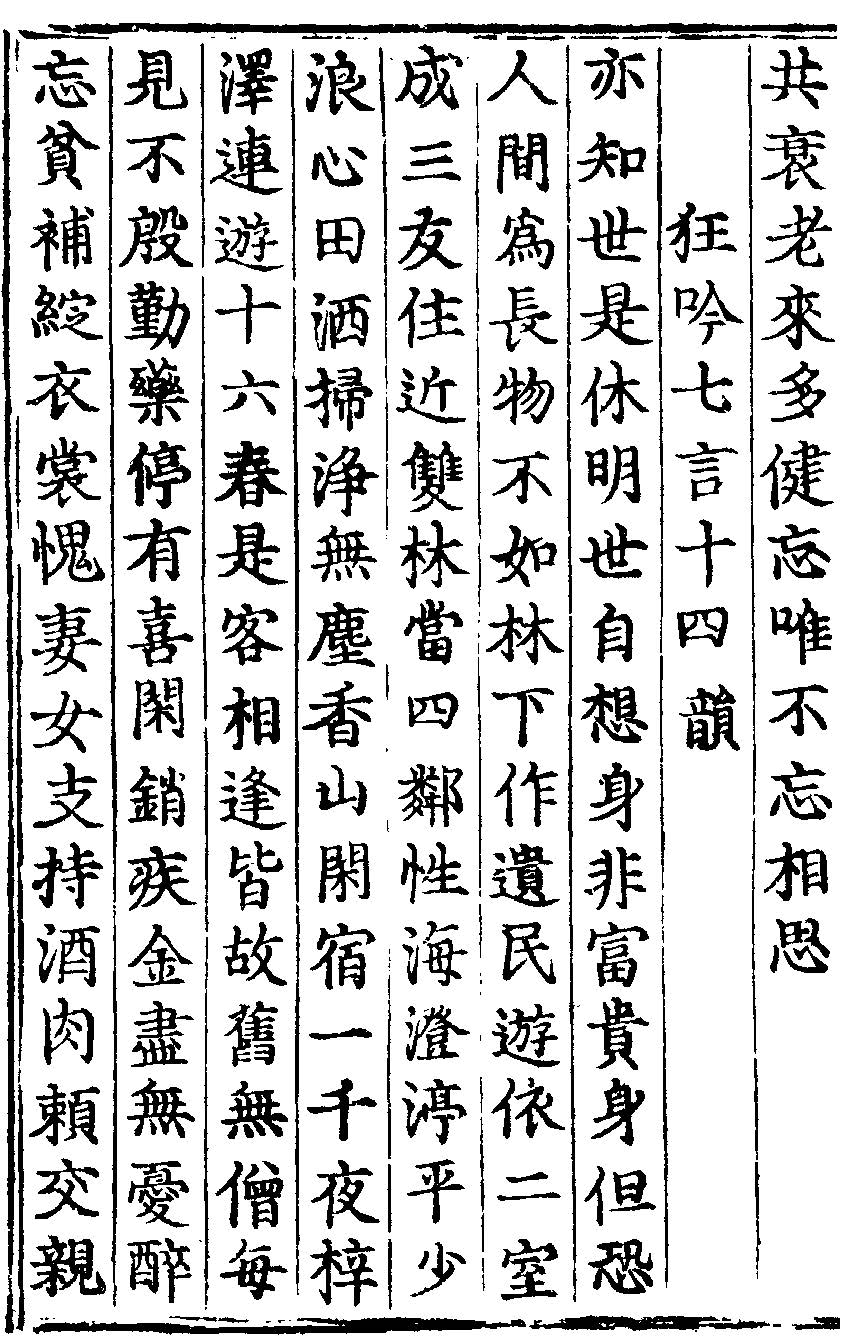 共衰老來多健忘唯不忘相思

狂吟七言十四韻

亦知世是休明世自想身非富貴身但恐人間爲長物不如林下作遺民遊依二室成三友住近雙林當四鄰性海澄渟平少浪心田洒掃淨無塵香山閑宿一千夜梓澤連遊十六春是客相逢皆故舊無僧每見不殷勤藥停有喜閑銷疾金盡無憂醉忘貧補綻衣裳愧妻女支持酒肉賴交親